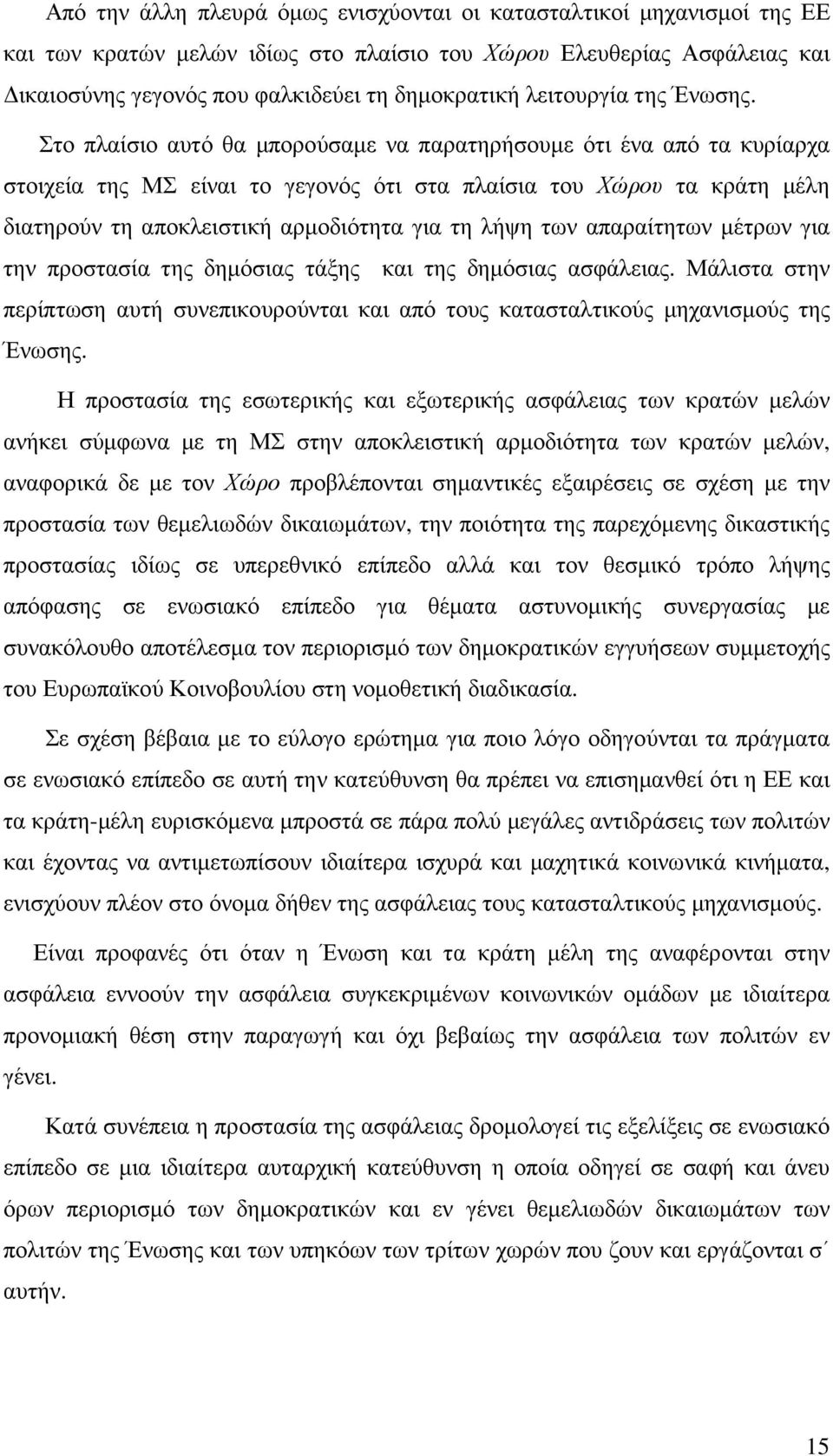 Από την άλλη πλευρά όμως ενισχύονται οι κατασταλτικοί μηχανισμοί της ΕΕ και των κρατών μελών ιδίως στο πλαίσιο του Χώρου Ελευθερίας Ασφάλειας και Δικαιοσύνης γεγονός που φαλκιδεύει τη δημοκρατική λειτουργία της Ένωσης.

Στο πλαίσιο αυτό θα μπορούσαμε να παρατηρήσουμε ότι ένα από τα κυρίαρχα στοιχεία της ΜΣ είναι το γεγονός ότι στα πλαίσια του Χώρου τα κράτη μέλη διατηρούν τη αποκλειστική αρμοδιότητα για τη λήψη των απαραίτητων μέτρων για την προστασία της δημόσιας τάξης και της δημόσιας ασφάλειας. Μάλιστα στην περίπτωση αυτή συνεπικουρούνται και από τους κατασταλτικούς μηχανισμούς της Ένωσης.

Η προστασία της εσωτερικής και εξωτερικής ασφάλειας των κρατών μελών ανήκει σύμφωνα με τη ΜΣ στην αποκλειστική αρμοδιότητα των κρατών μελών, αναφορικά δε με τον Χώρο προβλέπονται σημαντικές εξαιρέσεις σε σχέση με την προστασία των θεμελιωδών δικαιωμάτων, την ποιότητα της παρεχόμενης δικαστικής προστασίας ιδίως σε υπερεθνικό επίπεδο αλλά και τον θεσμικό τρόπο λήψης απόφασης σε ενωσιακό επίπεδο για θέματα αστυνομικής συνεργασίας με συνακόλουθο αποτέλεσμα τον περιορισμό των δημοκρατικών εγγυήσεων συμμετοχής του Ευρωπαϊκού Κοινοβουλίου στη νομοθετική διαδικασία.

Σε σχέση βέβαια με το εύλογο ερώτημα για ποιο λόγο οδηγούνται τα πράγματα σε ενωσιακό επίπεδο σε αυτή την κατεύθυνση θα πρέπει να επισημανθεί ότι η ΕΕ και τα κράτη-μέλη ευρισκόμενα μπροστά σε πάρα πολύ μεγάλες αντιδράσεις των πολιτών και έχοντας να αντιμετωπίσουν ιδιαίτερα ισχυρά και μαχητικά κοινωνικά κινήματα, ενισχύουν πλέον στο όνομα δήθεν της ασφάλειας τους κατασταλτικούς μηχανισμούς.

Είναι προφανές ότι όταν η Ένωση και τα κράτη μέλη της αναφέρονται στην ασφάλεια εννοούν την ασφάλεια συγκεκριμένων κοινωνικών ομάδων με ιδιαίτερα προνομιακή θέση στην παραγωγή και όχι βεβαίως την ασφάλεια των πολιτών εν γένει.

Κατά συνέπεια η προστασία της ασφάλειας δρομολογεί τις εξελίξεις σε ενωσιακό επίπεδο σε μια ιδιαίτερα αυταρχική κατεύθυνση η οποία οδηγεί σε σαφή και άνευ όρων περιορισμό των δημοκρατικών και εν γένει θεμελιωδών δικαιωμάτων των πολιτών της Ένωσης και των υπηκόων των τρίτων χωρών που ζουν και εργάζονται σ΄ αυτήν.

15